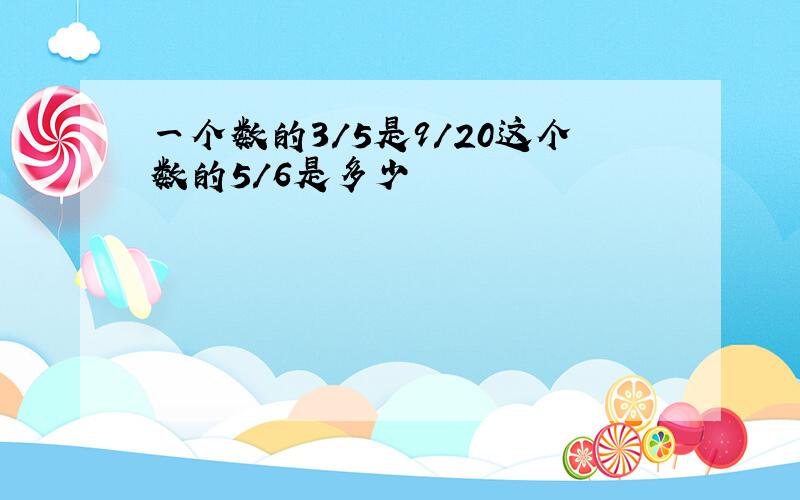 一个数的3/5是9/20这个数的5/6是多少